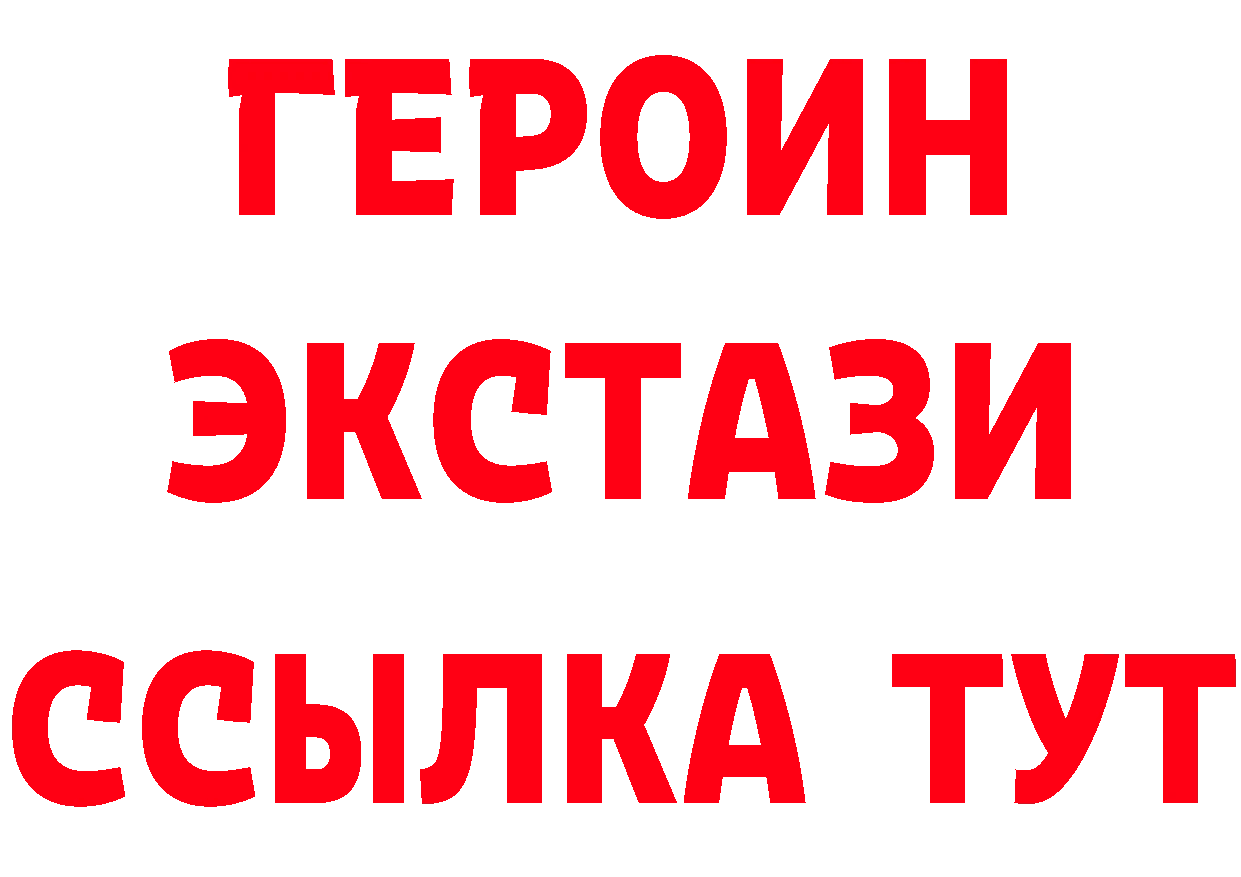 ГЕРОИН
ЭКСТАЗИ
ССЫЛКА ТУТ